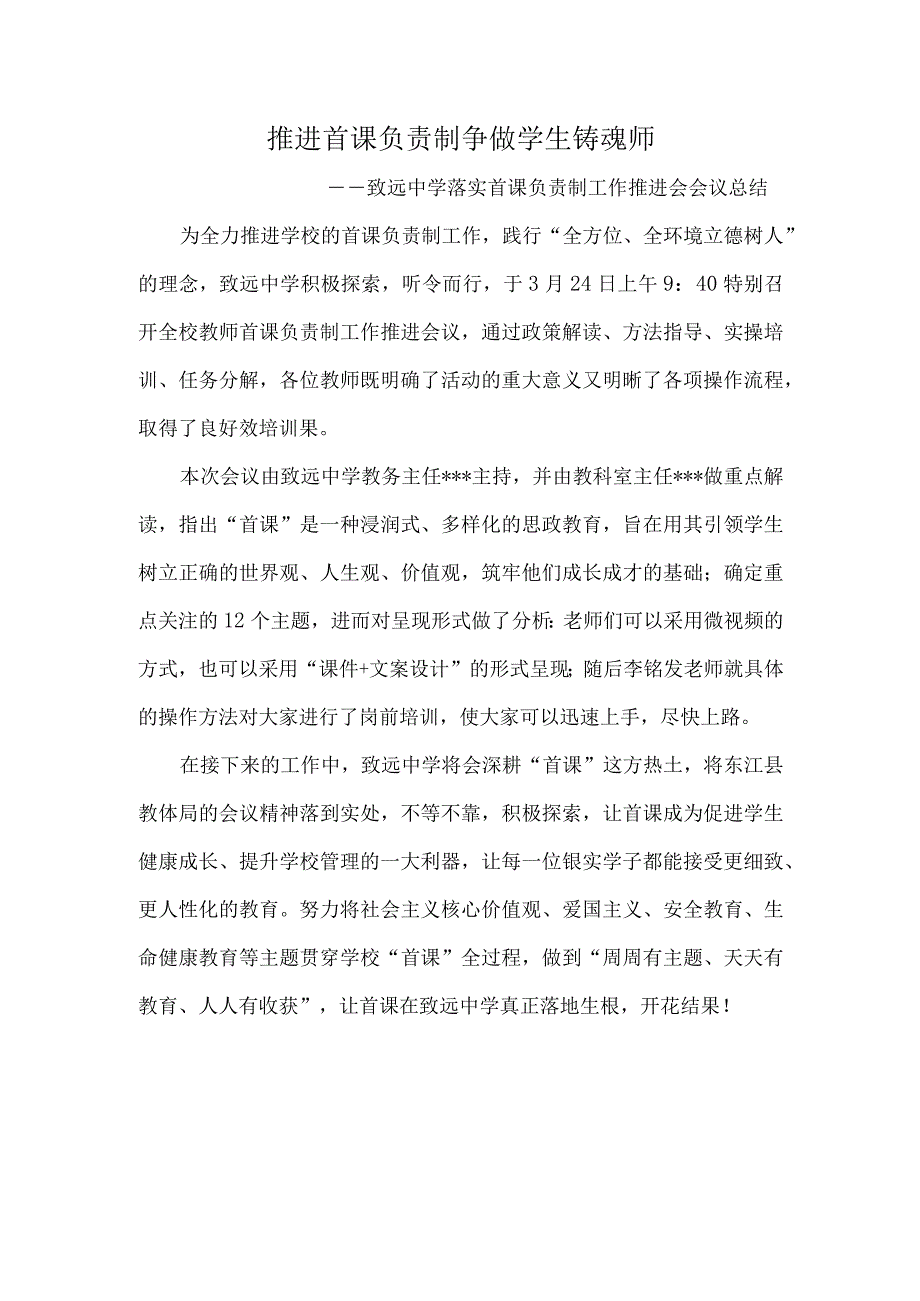 推进首课负责制争做学生铸魂师

——致远中学落实首课负责制工作推进会会议总结

为全力推进学校的首课负责制工作，践行“全方位、全环境立德树人”的理念，致远中学积极探索，听令而行，于3月24日上午9：40特别召开全校教师首课负责制工作推进会议，通过政策解读、方法指导、实操培训、任务分解，各位教师既明确了活动的重大意义又明晰了各项操作流程，取得了良好效培训果。

本次会议由致远中学教务主任***主持，并由教科室主任***做重点解读，指出“首课”是一种浸润式、多样化的思政教育，旨在用其引领学生树立正确的世界观、人生观、价值观，筑牢他们成长成才的基础；确定重点关注的12个主题，进而对呈现形式做了分析：老师们可以采用微视频的方式，也可以采用“课件+文案设计”的形式呈现；随后李铭发老师就具体的操作方法对大家进行了岗前培训，使大家可以迅速上手，尽快上路。

在接下来的工作中，致远中学将会深耕“首课”这方热土，将东江县教体局的会议精神落到实处，不等不靠，积极探索，让首课成为促进学生健康成长、提升学校管理的一大利器，让每一位银实学子都能接受更细致、更人性化的教育。努力将社会主义核心价值观、爱国主义、安全教育、生命健康教育等主题贯穿学校“首课”全过程，做到“周周有主题、天天有教育、人人有收获”，让首课在致远中学真正落地生根，开花结果！